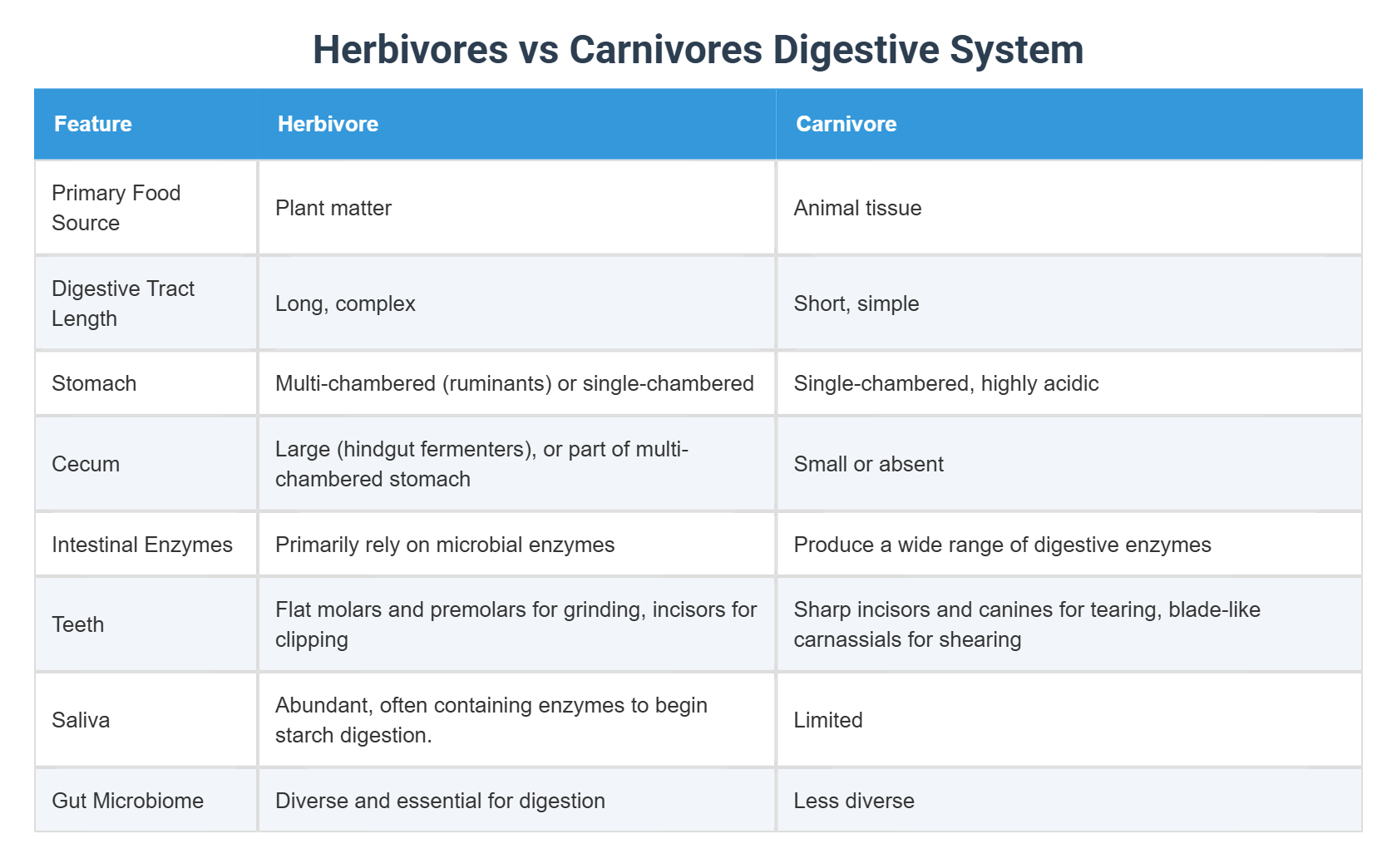 Herbivores vs Carnivores Digestive System

| Feature | Herbivore | Carnivore |
|---|---|---|
| Primary Food Source | Plant matter | Animal tissue |
| Digestive Tract Length | Long, complex | Short, simple |
| Stomach | Multi-chambered (ruminants) or single-chambered | Single-chambered, highly acidic |
| Cecum | Large (hindgut fermenters), or part of multi-chambered stomach | Small or absent |
| Intestinal Enzymes | Primarily rely on microbial enzymes | Produce a wide range of digestive enzymes |
| Teeth | Flat molars and premolars for grinding, incisors for clipping | Sharp incisors and canines for tearing, blade-like carnassials for shearing |
| Saliva | Abundant, often containing enzymes to begin starch digestion. | Limited |
| Gut Microbiome | Diverse and essential for digestion | Less diverse |